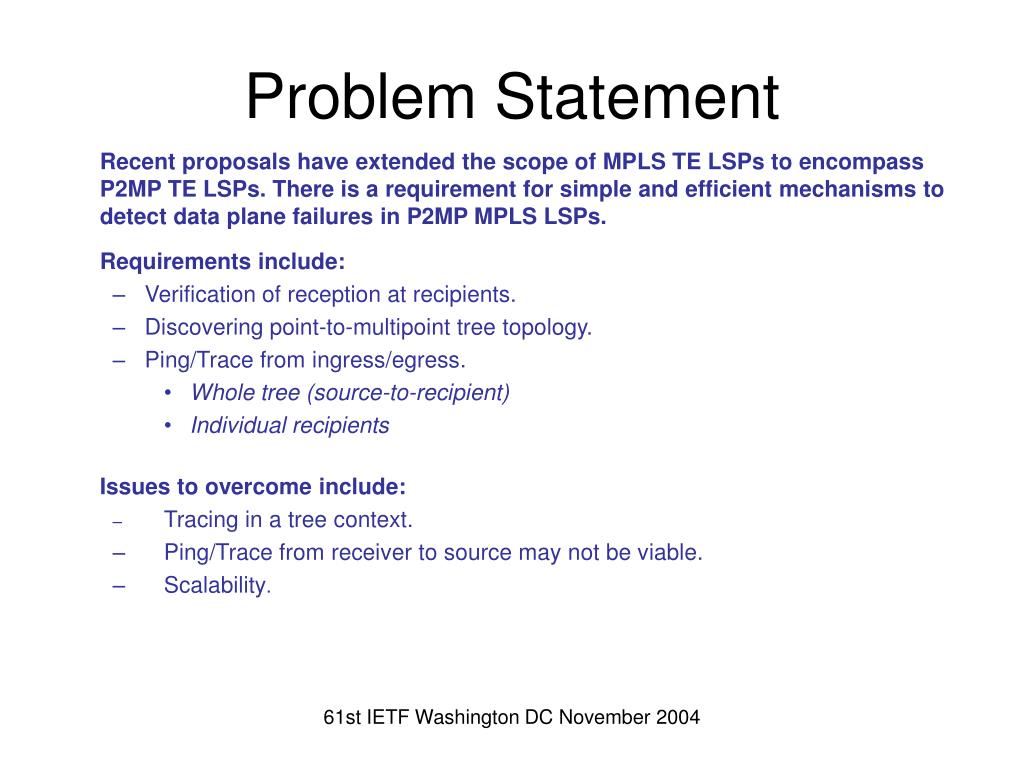 Problem Statement

Recent proposals have extended the scope of MPLS TE LSPs to encompass P2MP TE LSPs. There is a requirement for simple and efficient mechanisms to detect data plane failures in P2MP MPLS LSPs.

Requirements include:
– Verification of reception at recipients.
– Discovering point-to-multipoint tree topology.
– Ping/Trace from ingress/egress.
• Whole tree (source-to-recipient)
• Individual recipients

Issues to overcome include:
– Tracing in a tree context.
– Ping/Trace from receiver to source may not be viable.
– Scalability.

61st IETF Washington DC November 2004